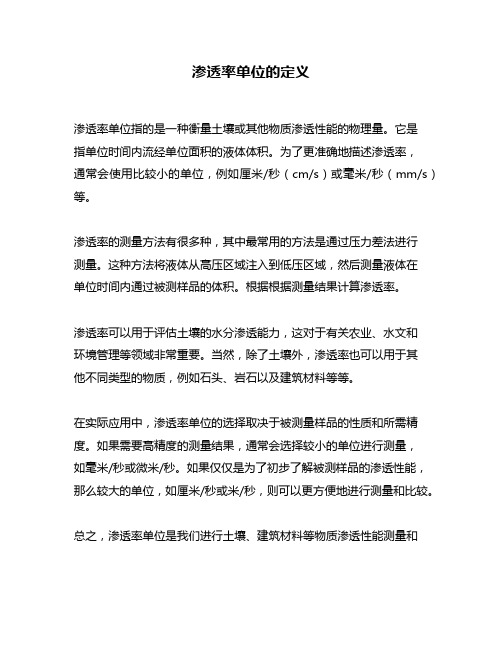 渗透率单位的定义

渗透率单位指的是一种衡量土壤或其他物质渗透性能的物理量。它是指单位时间内流经单位面积的液体体积。为了更准确地描述渗透率，通常会使用比较小的单位，例如厘米/秒（cm/s）或毫米/秒（mm/s）等。

渗透率的测量方法有很多种，其中最常用的方法是通过压力差法进行测量。这种方法将液体从高压区域注入到低压区域，然后测量液体在单位时间内通过被测样品的体积。根据根据测量结果计算渗透率。

渗透率可以用于评估土壤的水分渗透能力，这对于有关农业、水文和环境管理等领域非常重要。当然，除了土壤外，渗透率也可以用于其他不同类型的物质，例如石头、岩石以及建筑材料等等。

在实际应用中，渗透率单位的选择取决于被测量样品的性质和所需精度。如果需要高精度的测量结果，通常会选择较小的单位进行测量，如毫米/秒或微米/秒。如果仅仅是为了初步了解被测样品的渗透性能，那么较大的单位，如厘米/秒或米/秒，则可以更方便地进行测量和比较。

总之，渗透率单位是我们进行土壤、建筑材料等物质渗透性能测量和